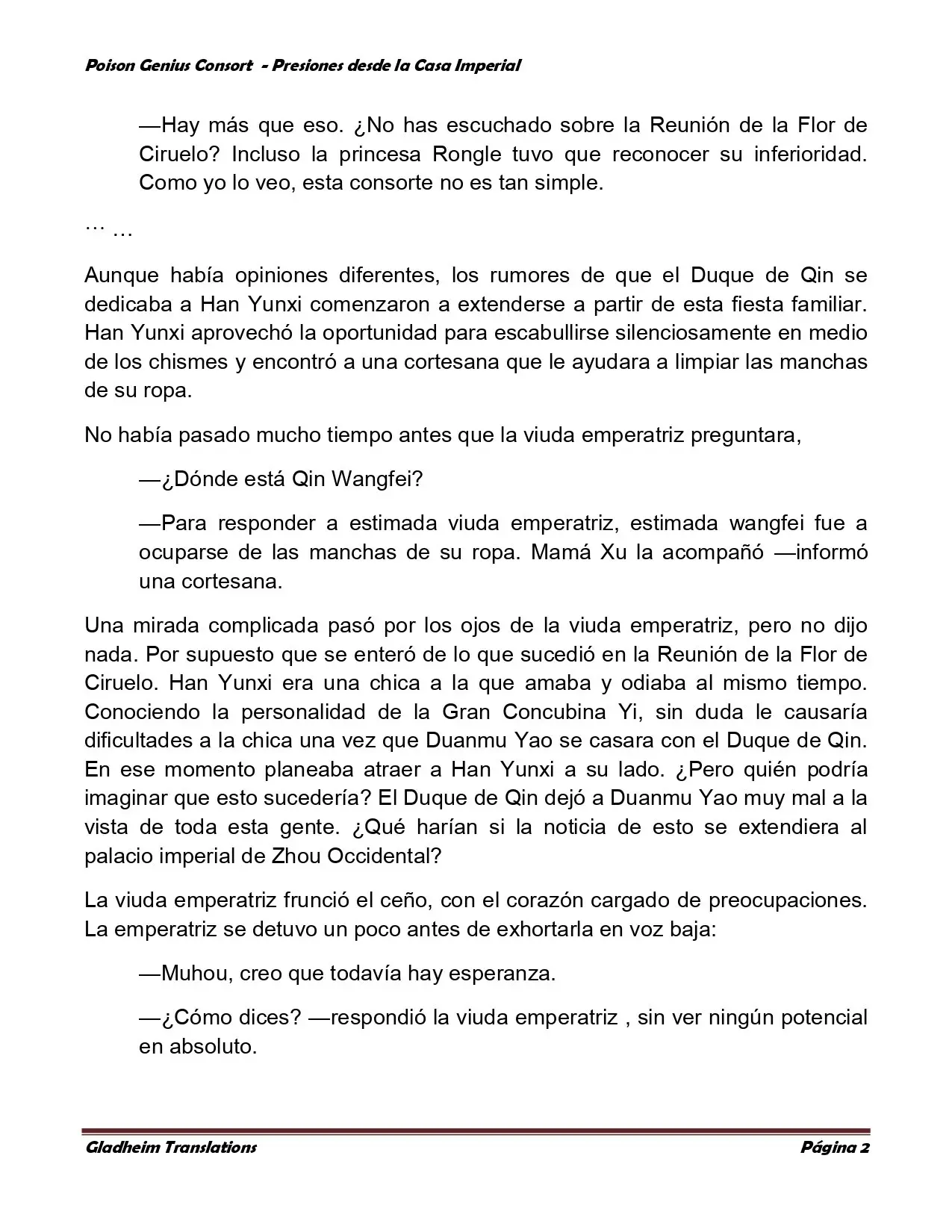 Poison Genius Consort - Presiones desde la Casa Imperial

—Hay más que eso. ¿No has escuchado sobre la Reunión de la Flor de Ciruelo? Incluso la princesa Rongle tuvo que reconocer su inferioridad. Como yo lo veo, esta consorte no es tan simple.

… …

Aunque había opiniones diferentes, los rumores de que el Duque de Qin se dedicaba a Han Yunxi comenzaron a extenderse a partir de esta fiesta familiar. Han Yunxi aprovechó la oportunidad para escabullirse silenciosamente en medio de los chismes y encontró a una cortesana que le ayudara a limpiar las manchas de su ropa.

No había pasado mucho tiempo antes que la viuda emperatriz preguntara,

—¿Dónde está Qin Wangfei?

—Para responder a estimada viuda emperatriz, estimada wangfei fue a ocuparse de las manchas de su ropa. Mamá Xu la acompañó —informó una cortesana.

Una mirada complicada pasó por los ojos de la viuda emperatriz, pero no dijo nada. Por supuesto que se enteró de lo que sucedió en la Reunión de la Flor de Ciruelo. Han Yunxi era una chica a la que amaba y odiaba al mismo tiempo. Conociendo la personalidad de la Gran Concubina Yi, sin duda le causaría dificultades a la chica una vez que Duanmu Yao se casara con el Duque de Qin. En ese momento planeaba atraer a Han Yunxi a su lado. ¿Pero quién podría imaginar que esto sucedería? El Duque de Qin dejó a Duanmu Yao muy mal a la vista de toda esta gente. ¿Qué harían si la noticia de esto se extendiera al palacio imperial de Zhou Occidental?

La viuda emperatriz frunció el ceño, con el corazón cargado de preocupaciones. La emperatriz se detuvo un poco antes de exhortarla en voz baja:

—Muhou, creo que todavía hay esperanza.

—¿Cómo dices? —respondió la viuda emperatriz , sin ver ningún potencial en absoluto.

Gladheim Translations Página 2